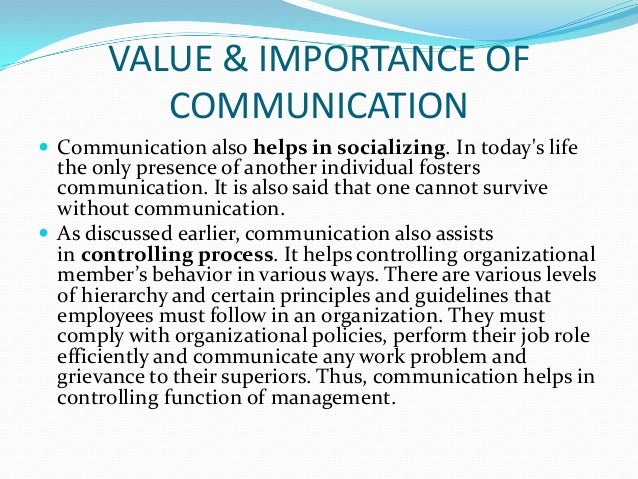 VALUE & IMPORTANCE OF COMMUNICATION

Communication also helps in socializing. In today's life the only presence of another individual fosters communication. It is also said that one cannot survive without communication.

As discussed earlier, communication also assists in controlling process. It helps controlling organizational member's behavior in various ways. There are various levels of hierarchy and certain principles and guidelines that employees must follow in an organization. They must comply with organizational policies, perform their job role efficiently and communicate any work problem and grievance to their superiors. Thus, communication helps in controlling function of management.